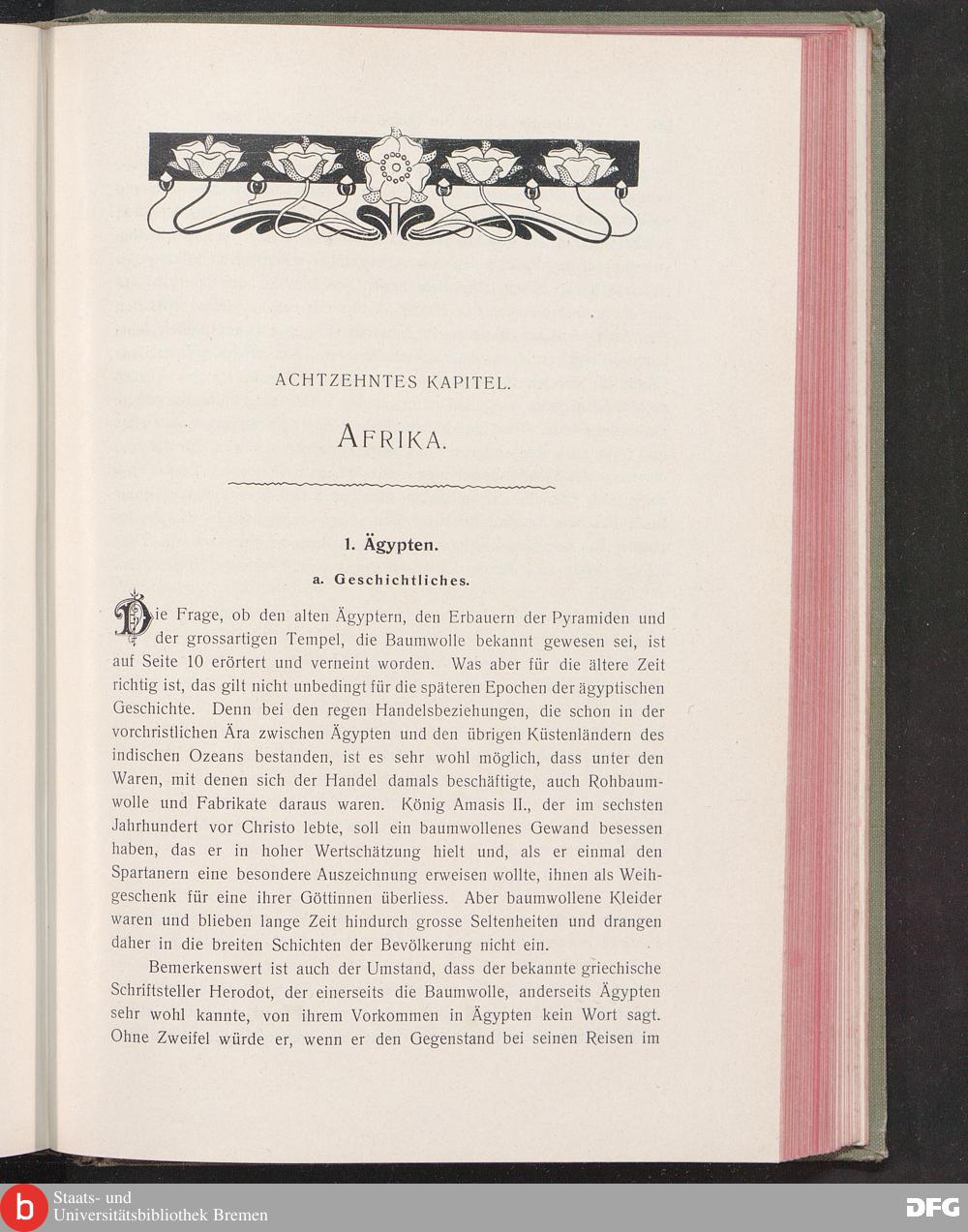 ACHTZEHNTES KAPITEL.

AFRIKA.

1. Ägypten.

a. Geschichtliches.

Die Frage, ob den alten Ägyptern, den Erbauern der Pyramiden und der grossartigen Tempel, die Baumwolle bekannt gewesen sei, ist auf Seite 10 erörtert und verneint worden. Was aber für die ältere Zeit richtig ist, das gilt nicht unbedingt für die späteren Epochen der ägyptischen Geschichte. Denn bei den regen Handelsbeziehungen, die schon in der vorchristlichen Ära zwischen Ägypten und den übrigen Küstenländern des indischen Ozeans bestanden, ist es sehr wohl möglich, dass unter den Waren, mit denen sich der Handel damals beschäftigte, auch Rohbaumwolle und Fabrikate daraus waren. König Amasis II., der im sechsten Jahrhundert vor Christo lebte, soll ein baumwollenes Gewand besessen haben, das er in hoher Wertschätzung hielt und, als er einmal den Spartanern eine besondere Auszeichnung erweisen wollte, ihnen als Weihgeschenk für eine ihrer Göttinnen überliess. Aber baumwollene Kleider waren und blieben lange Zeit hindurch grosse Seltenheiten und drangen daher in die breiten Schichten der Bevölkerung nicht ein.

Bemerkenswert ist auch der Umstand, dass der bekannte griechische Schriftsteller Herodot, der einerseits die Baumwolle, anderseits Ägypten sehr wohl kannte, von ihrem Vorkommen in Ägypten kein Wort sagt. Ohne Zweifel würde er, wenn er den Gegenstand bei seinen Reisen im

Staats- und Universitätsbibliothek Bremen

DFG